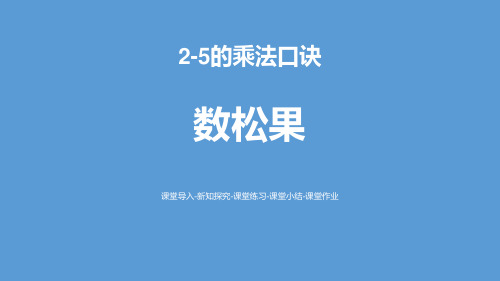 2-5的乘法口诀

数松果

课堂导入-新知探究-课堂练习-课堂小结-课堂作业